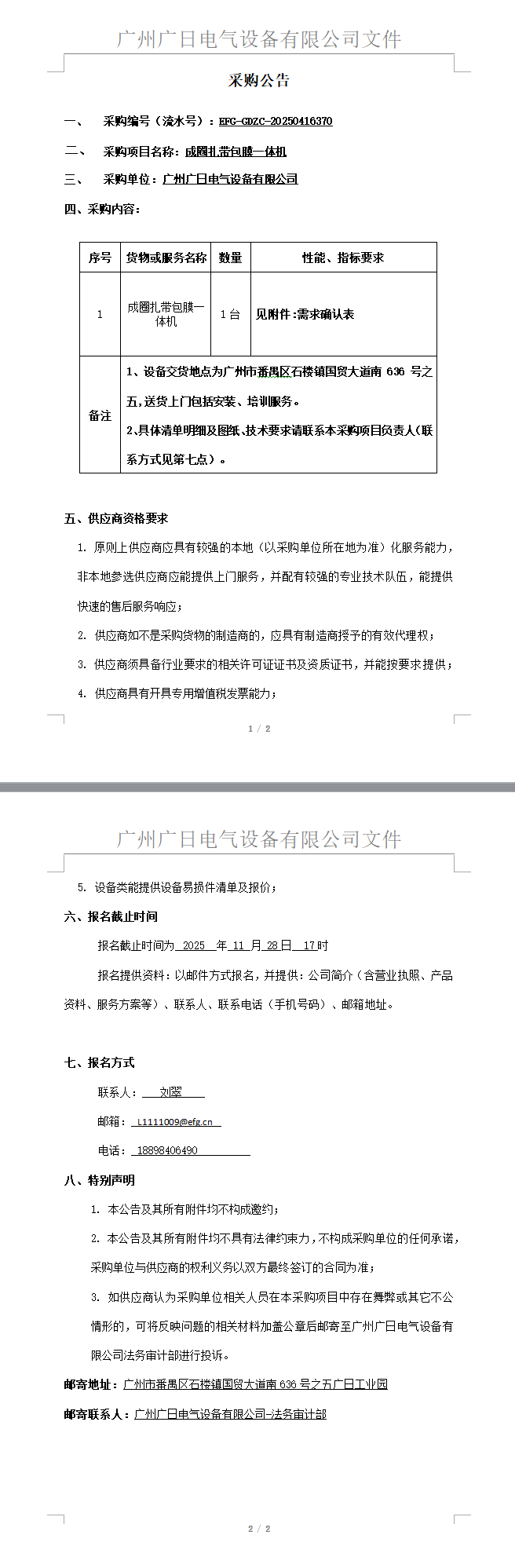 广州广日电气设备有限公司文件

采购公告

一、　采购编号（流水号）：EFG-GDZC-20250416370

二、　采购项目名称：成圈扎带包膜一体机

三、　采购单位：广州广日电气设备有限公司

四、采购内容：

| 序号 | 货物或服务名称 | 数量 | 性能、指标要求 |
|---|---|---|---|
| 1 | 成圈扎带包膜一体机 | 1台 | 见附件：需求确认表 |
| 备注 | 1、设备交货地点为广州市番禺区石楼镇国贸大道南 636 号之五，送货上门包括安装、培训服务。 2、具体清单明细及图纸、技术要求请联系本采购项目负责人（联系方式见第七点）。 | | |

五、供应商资格要求

1. 原则上供应商应具有较强的本地（以采购单位所在地为准）化服务能力，非本地参选供应商应能提供上门服务，并配有较强的专业技术队伍，能提供快速的售后服务响应；

2. 供应商如不是采购货物的制造商的，应具有制造商授予的有效代理权；

3. 供应商须具备行业要求的相关许可证证书及资质证书，并能按要求提供；

4. 供应商具有开具专用增值税发票能力；

1 / 2

广州广日电气设备有限公司文件

5. 设备类能提供设备易损件清单及报价；

六、报名截止时间

报名截止时间为 2025 年 11 月 28 日 17 时

报名提供资料：以邮件方式报名，并提供：公司简介（含营业执照、产品资料、服务方案等）、联系人、联系电话（手机号码）、邮箱地址。

七、报名方式

联系人： 刘翠

邮箱： L1111009@efg.cn

电话： 18898406490

八、特别声明

1. 本公告及其所有附件均不构成邀约；

2. 本公告及其所有附件均不具有法律约束力，不构成采购单位的任何承诺，采购单位与供应商的权利义务以双方最终签订的合同为准；

3. 如供应商认为采购单位相关人员在本采购项目中存在舞弊或其它不公情形的，可将反映问题的相关材料加盖公章后邮寄至广州广日电气设备有限公司法务审计部进行投诉。

邮寄地址：广州市番禺区石楼镇国贸大道南 636 号之五广日工业园

邮寄联系人：广州广日电气设备有限公司-法务审计部

2 / 2